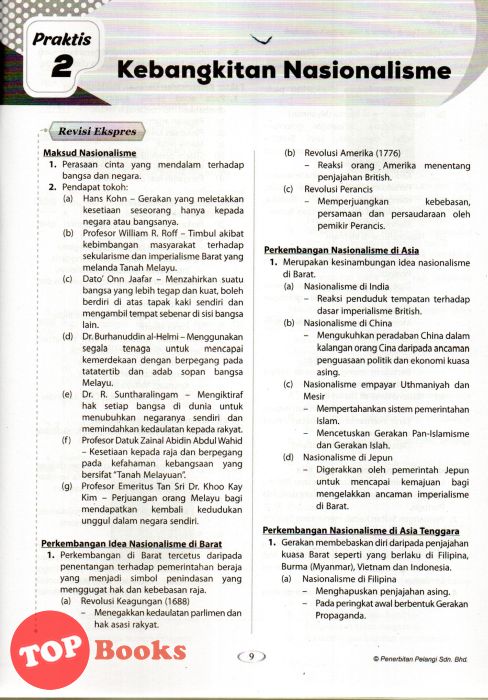 Praktis 2 Kebangkitan Nasionalisme

Revisi Ekspres

Maksud Nasionalisme
1. Perasaan cinta yang mendalam terhadap bangsa dan negara.
2. Pendapat tokoh:
(a) Hans Kohn – Gerakan yang meletakkan kesetiaan seseorang hanya kepada negara atau bangsanya.
(b) Profesor William R. Roff – Timbul akibat kebimbangan masyarakat terhadap sekularisme dan imperialisme Barat yang melanda Tanah Melayu.
(c) Dato' Onn Jaafar – Menzahirkan suatu bangsa yang lebih tegap dan kuat, boleh berdiri di atas tapak kaki sendiri dan mengambil tempat sebenar di sisi bangsa lain.
(d) Dr. Burhanuddin al-Helmi – Menggunakan segala tenaga untuk mencapai kemerdekaan dengan berpegang pada tatatertib dan adab sopan bangsa Melayu.
(e) Dr. R. Suntharalingam – Mengiktiraf hak setiap bangsa di dunia untuk menubuhkan negaranya sendiri dan memindahkan kedaulatan kepada rakyat.
(f) Profesor Datuk Zainal Abidin Abdul Wahid – Kesetiaan kepada raja dan berpegang pada kefahaman kebangsaan yang bersifat "Tanah Melayuan".
(g) Profesor Emeritus Tan Sri Dr. Khoo Kay Kim – Perjuangan orang Melayu bagi mendapatkan kembali kedudukan unggul dalam negara sendiri.

Perkembangan Idea Nasionalisme di Barat
1. Perkembangan di Barat tercetus daripada penentangan terhadap pemerintahan beraja yang menjadi simbol penindasan yang menggugat hak dan kebebasan raja.
(a) Revolusi Keagungan (1688)
– Menegakkan kedaulatan parlimen dan hak asasi rakyat.
(b) Revolusi Amerika (1776)
– Reaksi orang Amerika menentang penjajahan British.
(c) Revolusi Perancis
– Memperjuangkan kebebasan, persamaan dan persaudaraan oleh pemikir Perancis.

Perkembangan Nasionalisme di Asia
1. Merupakan kesinambungan idea nasionalisme di Barat.
(a) Nasionalisme di India
– Reaksi penduduk tempatan terhadap dasar imperialisme British.
(b) Nasionalisme di China
– Mengukuhkan peradaban China dalam kalangan orang Cina daripada ancaman penguasaan politik dan ekonomi kuasa asing.
(c) Nasionalisme empayar Uthmaniyah dan Mesir
– Mempertahankan sistem pemerintahan Islam.
– Mencetuskan Gerakan Pan-Islamisme dan Gerakan Islah.
(d) Nasionalisme di Jepun
– Digerakkan oleh pemerintah Jepun untuk mencapai kemajuan bagi mengelakkan ancaman imperialisme di Barat.

Perkembangan Nasionalisme di Asia Tenggara
1. Gerakan membebaskan diri daripada penjajahan kuasa Barat seperti yang berlaku di Filipina, Burma (Myanmar), Vietnam dan Indonesia.
(a) Nasionalisme di Filipina
– Menghapuskan penjajahan asing.
– Pada peringkat awal berbentuk Gerakan Propaganda.

TOP Books

9

© Penerbitan Pelangi Sdn. Bhd.